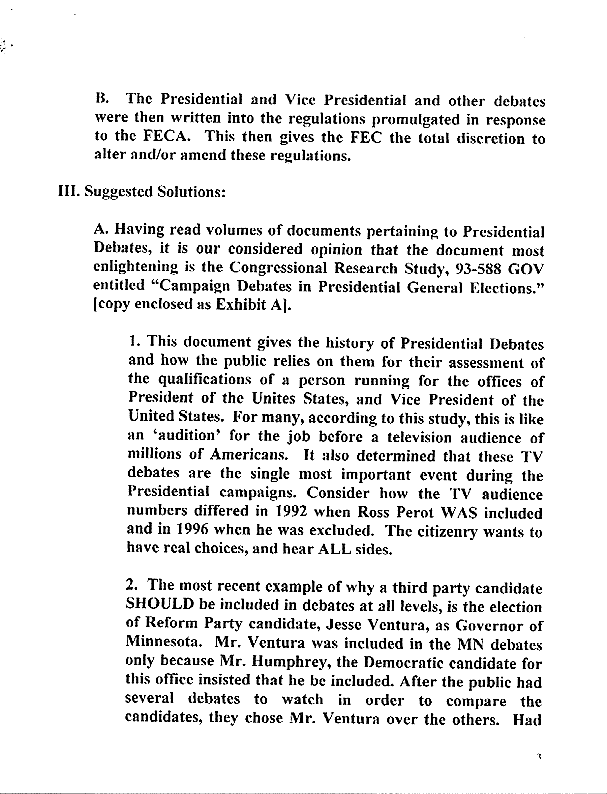 B. The Presidential and Vice Presidential and other debates were then written into the regulations promulgated in response to the FECA. This then gives the FEC the total discretion to alter and/or amend these regulations.

III. Suggested Solutions:

A. Having read volumes of documents pertaining to Presidential Debates, it is our considered opinion that the document most enlightening is the Congressional Research Study, 93-588 GOV entitled "Campaign Debates in Presidential General Elections." [copy enclosed as Exhibit A].

1. This document gives the history of Presidential Debates and how the public relies on them for their assessment of the qualifications of a person running for the offices of President of the Unites States, and Vice President of the United States. For many, according to this study, this is like an 'audition' for the job before a television audience of millions of Americans. It also determined that these TV debates are the single most important event during the Presidential campaigns. Consider how the TV audience numbers differed in 1992 when Ross Perot WAS included and in 1996 when he was excluded. The citizenry wants to have real choices, and hear ALL sides.

2. The most recent example of why a third party candidate SHOULD be included in debates at all levels, is the election of Reform Party candidate, Jesse Ventura, as Governor of Minnesota. Mr. Ventura was included in the MN debates only because Mr. Humphrey, the Democratic candidate for this office insisted that he be included. After the public had several debates to watch in order to compare the candidates, they chose Mr. Ventura over the others. Had